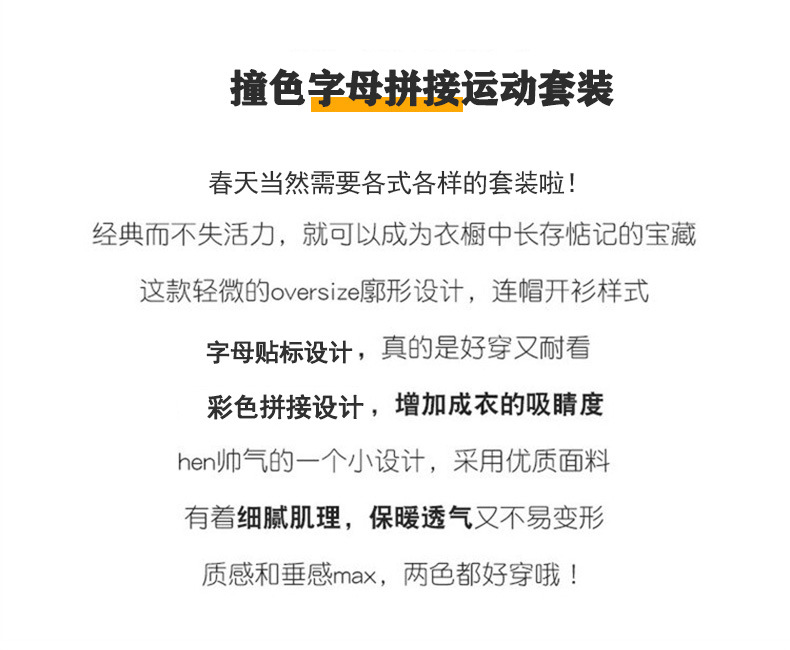 撞色字母拼接运动套装

春天当然需要各式各样的套装啦！

经典而不失活力，就可以成为衣橱中长存惦记的宝藏

这款轻微的oversize廓形设计，连帽开衫样式

字母贴标设计，真的是好穿又耐看

彩色拼接设计，增加成衣的吸睛度

hen帅气的一个小设计，采用优质面料

有着细腻肌理，保暖透气又不易变形

质感和垂感max，两色都好穿哦！